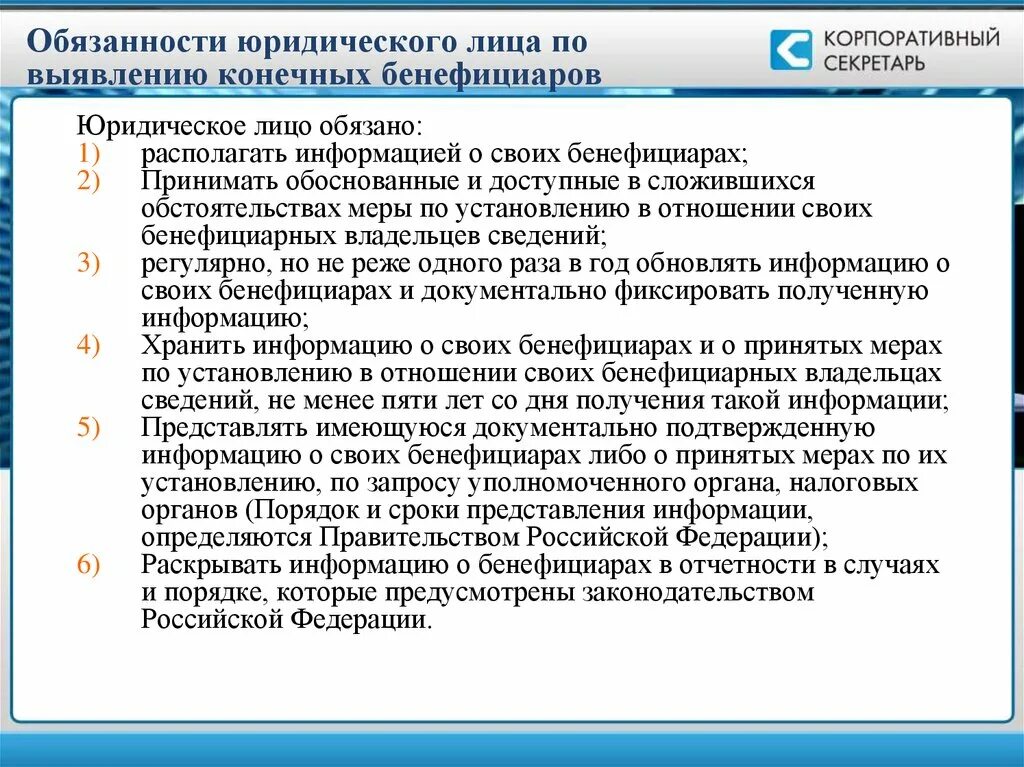 Обязанности юридического лица по выявлению конечных бенефициаров

КОРПОРАТИВНЫЙ СЕКРЕТАРЬ

Юридическое лицо обязано:
1) располагать информацией о своих бенефициарах;
2) Принимать обоснованные и доступные в сложившихся обстоятельствах меры по установлению в отношении своих бенефициарных владельцев сведений;
3) регулярно, но не реже одного раза в год обновлять информацию о своих бенефициарах и документально фиксировать полученную информацию;
4) Хранить информацию о своих бенефициарах и о принятых мерах по установлению в отношении своих бенефициарных владельцах сведений, не менее пяти лет со дня получения такой информации;
5) Представлять имеющуюся документально подтвержденную информацию о своих бенефициарах либо о принятых мерах по их установлению, по запросу уполномоченного органа, налоговых органов (Порядок и сроки представления информации, определяются Правительством Российской Федерации);
6) Раскрывать информацию о бенефициарах в отчетности в случаях и порядке, которые предусмотрены законодательством Российской Федерации.